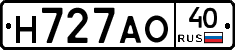 Н727АО 40 RUS